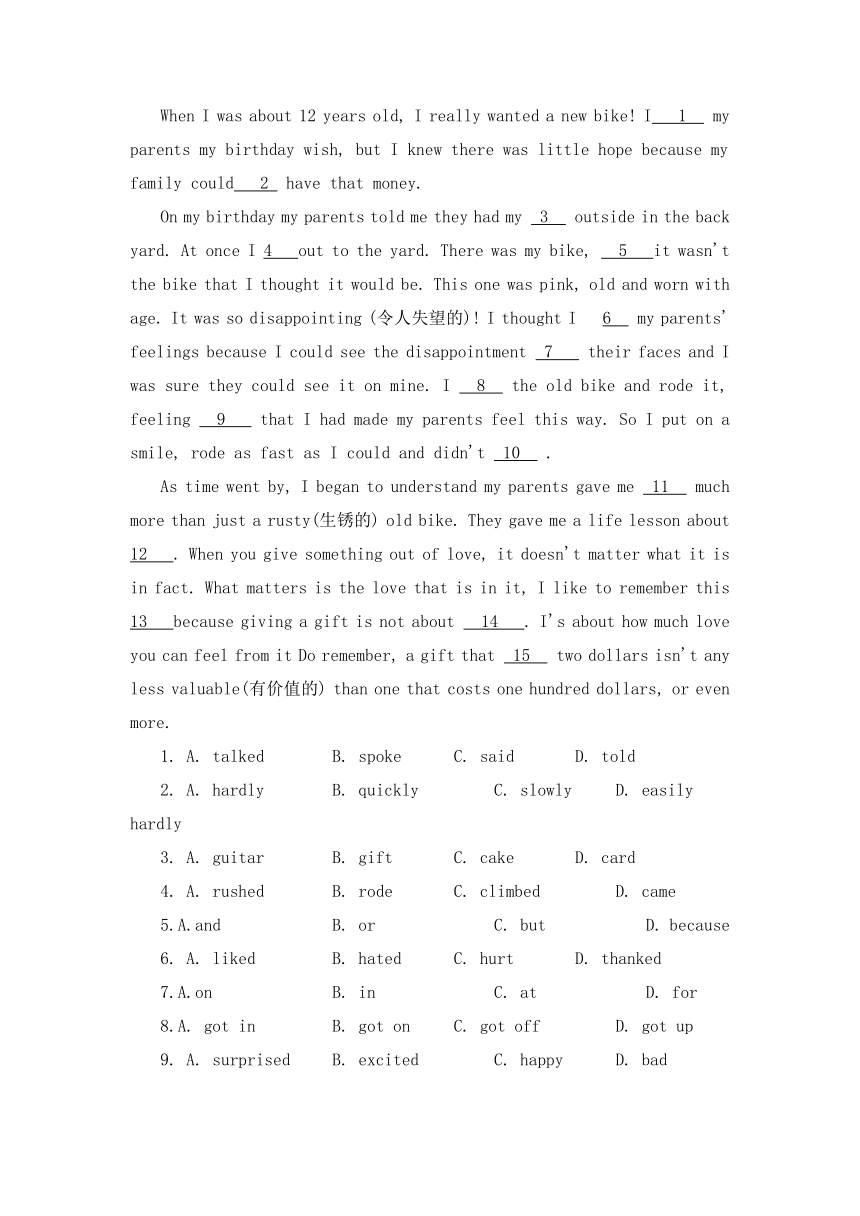 When I was about 12 years old, I really wanted a new bike! I 1 my parents my birthday wish, but I knew there was little hope because my family could 2 have that money.

On my birthday my parents told me they had my 3 outside in the back yard. At once I 4 out to the yard. There was my bike, 5 it wasn't the bike that I thought it would be. This one was pink, old and worn with age. It was so disappointing (令人失望的)! I thought I 6 my parents' feelings because I could see the disappointment 7 their faces and I was sure they could see it on mine. I 8 the old bike and rode it, feeling 9 that I had made my parents feel this way. So I put on a smile, rode as fast as I could and didn't 10 .

As time went by, I began to understand my parents gave me 11 much more than just a rusty(生锈的) old bike. They gave me a life lesson about 12 . When you give something out of love, it doesn't matter what it is in fact. What matters is the love that is in it, I like to remember this 13 because giving a gift is not about 14 . I's about how much love you can feel from it Do remember, a gift that 15 two dollars isn't any less valuable(有价值的) than one that costs one hundred dollars, or even more.

1. A. talked B. spoke C. said D. told
2. A. hardly B. quickly C. slowly D. easily
hardly
3. A. guitar B. gift C. cake D. card
4. A. rushed B. rode C. climbed D. came
5.A.and B. or C. but D. because
6. A. liked B. hated C. hurt D. thanked
7.A.on B. in C. at D. for
8.A. got in B. got on C. got off D. got up
9. A. surprised B. excited C. happy D. bad